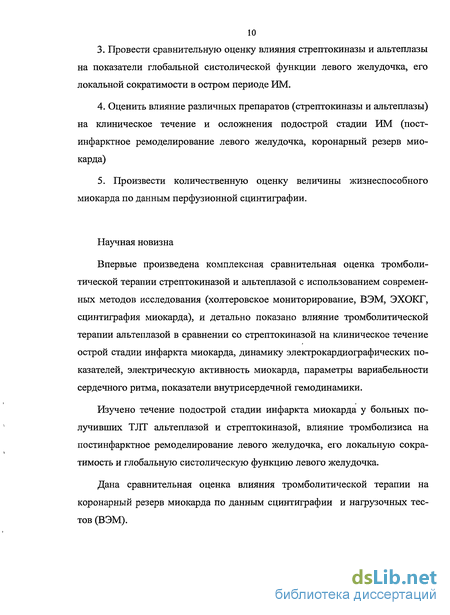 10

3. Провести сравнительную оценку влияния стрептокиназы и альтеплазы на показатели глобальной систолической функции левого желудочка, его локальной сократимости в остром периоде ИМ.

4. Оценить влияние различных препаратов (стрептокиназы и альтеплазы) на клиническое течение и осложнения подострой стадии ИМ (постинфарктное ремоделирование левого желудочка, коронарный резерв миокарда)

5. Произвести количественную оценку величины жизнеспособного миокарда по данным перфузионной сцинтиграфии.

Научная новизна

Впервые произведена комплексная сравнительная оценка тромболитической терапии стрептокиназой и альтеплазой с использованием современных методов исследования (холтеровское мониторирование, ВЭМ, ЭХОКГ, сцинтиграфия миокарда), и детально показано влияние тромболитической терапии альтеплазой в сравнении со стрептокиназой на клиническое течение острой стадии инфаркта миокарда, динамику электрокардиографических показателей, электрическую активность миокарда, параметры вариабельности сердечного ритма, показатели внутрисердечной гемодинамики.

Изучено течение подострой стадии инфаркта миокарда у больных получивших ТЛТ альтеплазой и стрептокиназой, влияние тромболизиса на постинфарктное ремоделирование левого желудочка, его локальную сократимость и глобальную систолическую функцию левого желудочка.

Дана сравнительная оценка влияния тромболитической терапии на коронарный резерв миокарда по данным сцинтиграфии и нагрузочных тестов (ВЭМ).

dsLib.net
библиотека диссертаций